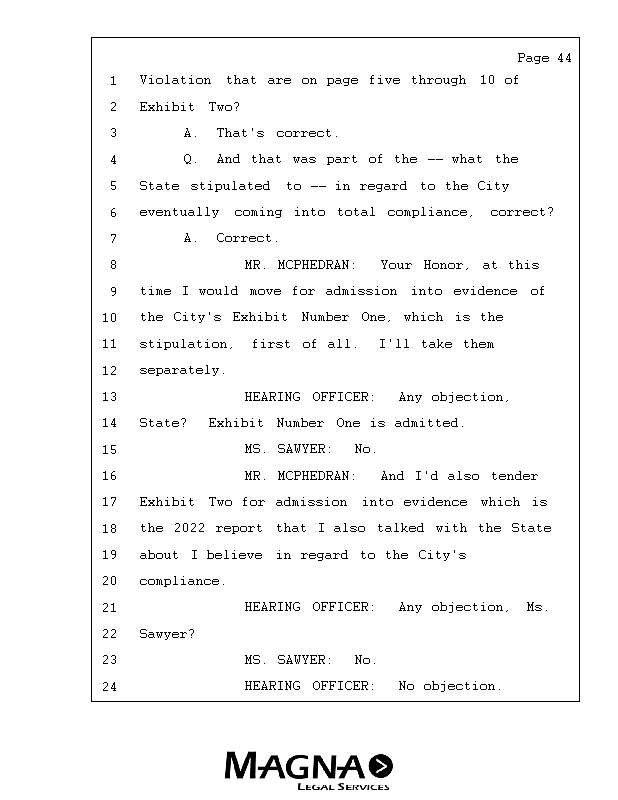 Page 44

1 Violation that are on page five through 10 of
2 Exhibit Two?
3 A. That's correct.
4 Q. And that was part of the -- what the
5 State stipulated to -- in regard to the City
6 eventually coming into total compliance, correct?
7 A. Correct.
8 MR. MCPHEDRAN: Your Honor, at this
9 time I would move for admission into evidence of
10 the City's Exhibit Number One, which is the
11 stipulation, first of all. I'll take them
12 separately.
13 HEARING OFFICER: Any objection,
14 State? Exhibit Number One is admitted.
15 MS. SAWYER: No.
16 MR. MCPHEDRAN: And I'd also tender
17 Exhibit Two for admission into evidence which is
18 the 2022 report that I also talked with the State
19 about I believe in regard to the City's
20 compliance.
21 HEARING OFFICER: Any objection, Ms.
22 Sawyer?
23 MS. SAWYER: No.
24 HEARING OFFICER: No objection.

MAGNA
LEGAL SERVICES